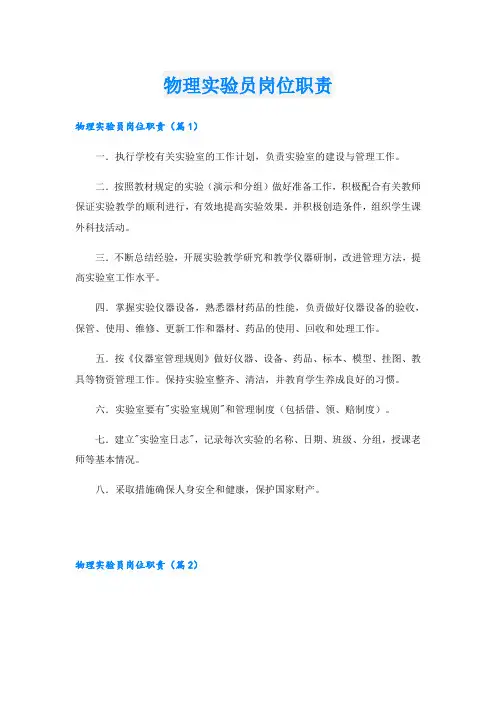 物理实验员岗位职责

物理实验员岗位职责（篇1）

一．执行学校有关实验室的工作计划，负责实验室的建设与管理工作。

二．按照教材规定的实验（演示和分组）做好准备工作，积极配合有关教师保证实验教学的顺利进行，有效地提高实验效果。并积极创造条件，组织学生课外科技活动。

三．不断总结经验，开展实验教学研究和教学仪器研制，改进管理方法，提高实验室工作水平。

四．掌握实验仪器设备，熟悉器材药品的性能，负责做好仪器设备的验收、保管、使用、维修、更新工作和器材、药品的使用、回收和处理工作。

五．按《仪器室管理规则》做好仪器、设备、药品、标本、模型、挂图、教具等物资管理工作。保持实验室整齐、清洁，并教育学生养成良好的习惯。

六．实验室要有"实验室规则"和管理制度（包括借、领、赔制度）。

七．建立"实验室日志"，记录每次实验的名称、日期、班级、分组，授课老师等基本情况。

八．采取措施确保人身安全和健康，保护国家财产。

物理实验员岗位职责（篇2）